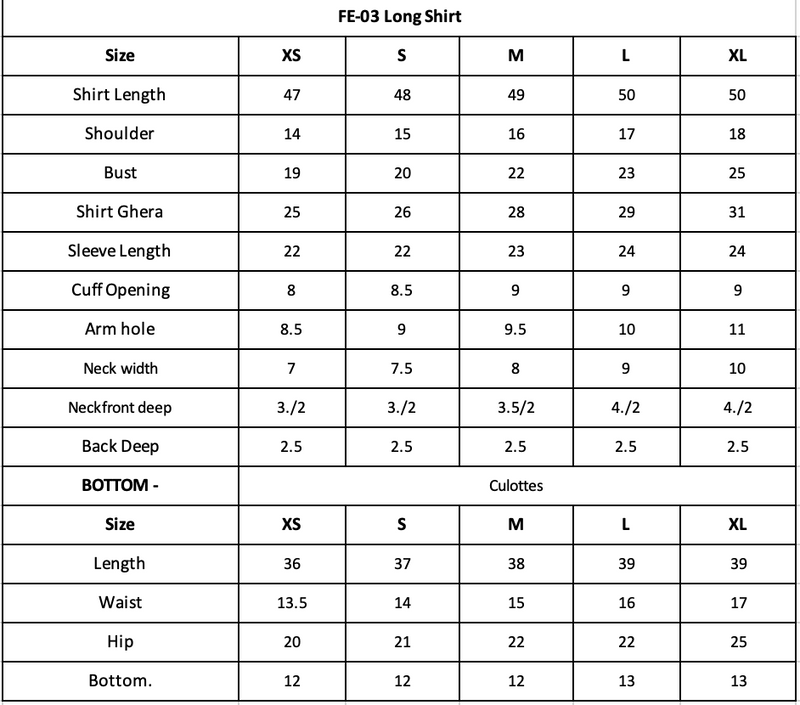 FE-03 Long Shirt

| Size | XS | S | M | L | XL |
|---|---|---|---|---|---|
| Shirt Length | 47 | 48 | 49 | 50 | 50 |
| Shoulder | 14 | 15 | 16 | 17 | 18 |
| Bust | 19 | 20 | 22 | 23 | 25 |
| Shirt Ghera | 25 | 26 | 28 | 29 | 31 |
| Sleeve Length | 22 | 22 | 23 | 24 | 24 |
| Cuff Opening | 8 | 8.5 | 9 | 9 | 9 |
| Arm hole | 8.5 | 9 | 9.5 | 10 | 11 |
| Neck width | 7 | 7.5 | 8 | 9 | 10 |
| Neckfront deep | 3./2 | 3./2 | 3.5/2 | 4./2 | 4./2 |
| Back Deep | 2.5 | 2.5 | 2.5 | 2.5 | 2.5 |
| BOTTOM - | Culottes | | | | |
| Size | XS | S | M | L | XL |
| Length | 36 | 37 | 38 | 39 | 39 |
| Waist | 13.5 | 14 | 15 | 16 | 17 |
| Hip | 20 | 21 | 22 | 22 | 25 |
| Bottom. | 12 | 12 | 12 | 13 | 13 |